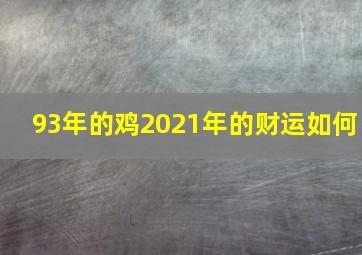 93年的鸡2021年的财运如何